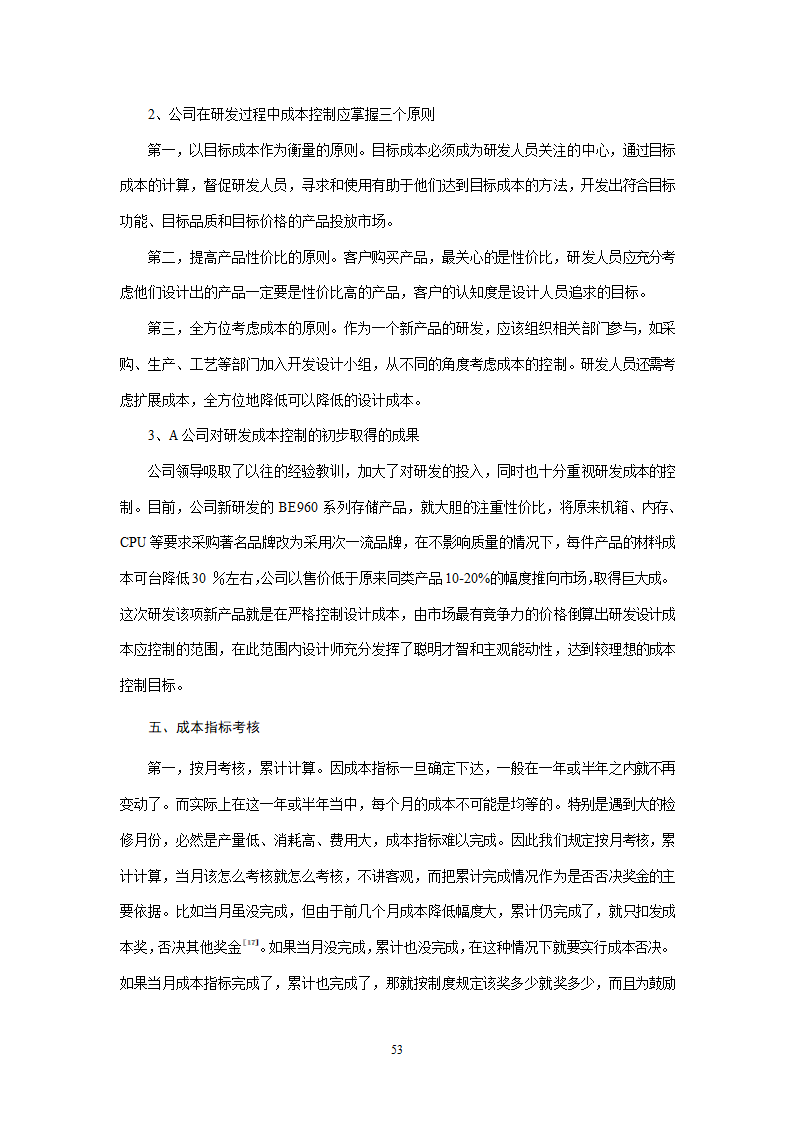 2、公司在研发过程中成本控制应掌握三个原则

第一，以目标成本作为衡量的原则。目标成本必须成为研发人员关注的中心，通过目标成本的计算，督促研发人员，寻求和使用有助于他们达到目标成本的方法，开发出符合目标功能、目标品质和目标价格的产品投放市场。

第二，提高产品性价比的原则。客户购买产品，最关心的是性价比，研发人员应充分考虑他们设计出的产品一定要是性价比高的产品，客户的认知度是设计人员追求的目标。

第三，全方位考虑成本的原则。作为一个新产品的研发，应该组织相关部门参与，如采购、生产、工艺等部门加入开发设计小组，从不同的角度考虑成本的控制。研发人员还需考虑扩展成本，全方位地降低可以降低的设计成本。

3、A 公司对研发成本控制的初步取得的成果

公司领导吸取了以往的经验教训，加大了对研发的投入，同时也十分重视研发成本的控制。目前，公司新研发的 BE960 系列存储产品，就大胆的注重性价比，将原来机箱、内存、CPU 等要求采购著名品牌改为采用次一流品牌，在不影响质量的情况下，每件产品的材料成本可台降低 30 %左右，公司以售价低于原来同类产品 10-20%的幅度推向市场，取得巨大成。这次研发该项新产品就是在严格控制设计成本，由市场最有竞争力的价格倒算出研发设计成本应控制的范围，在此范围内设计师充分发挥了聪明才智和主观能动性，达到较理想的成本控制目标。

五、成本指标考核

第一，按月考核，累计计算。因成本指标一旦确定下达，一般在一年或半年之内就不再变动了。而实际上在这一年或半年当中，每个月的成本不可能是均等的。特别是遇到大的检修月份，必然是产量低、消耗高、费用大，成本指标难以完成。因此我们规定按月考核，累计计算，当月该怎么考核就怎么考核，不讲客观，而把累计完成情况作为是否否决奖金的主要依据。比如当月虽没完成，但由于前几个月成本降低幅度大，累计仍完成了，就只扣发成本奖，否决其他奖金$^{[17]}$。如果当月没完成，累计也没完成，在这种情况下就要实行成本否决。如果当月成本指标完成了，累计也完成了，那就按制度规定该奖多少就奖多少，而且为鼓励

53